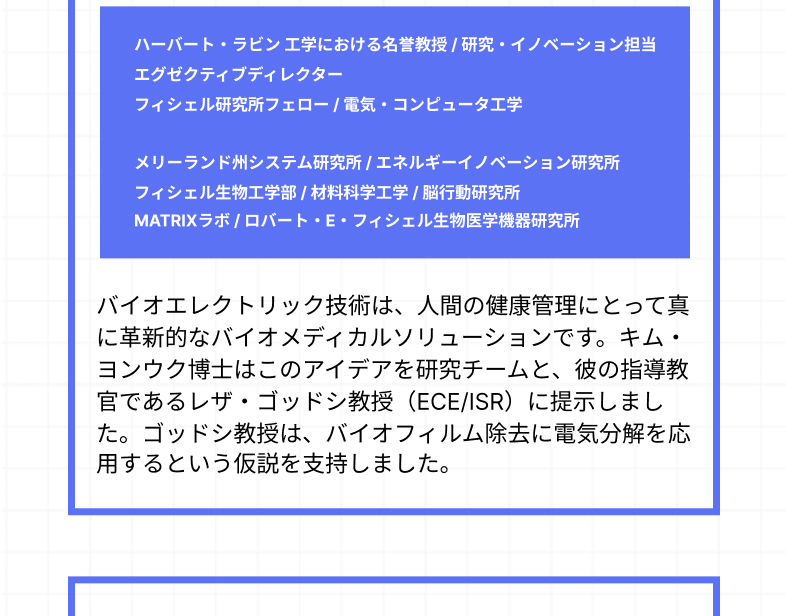 ハーバート・ラビン 工学における名誉教授 / 研究・イノベーション担当
エグゼクティブディレクター
フィシェル研究所フェロー / 電気・コンピュータ工学

メリーランド州システム研究所 / エネルギーイノベーション研究所
フィシェル生物工学部 / 材料科学工学 / 脳行動研究所
MATRIXラボ / ロバート・E・フィシェル生物医学機器研究所

バイオエレクトリック技術は、人間の健康管理にとって真に革新的なバイオメディカルソリューションです。キム・ヨンウク博士はこのアイデアを研究チームと、彼の指導教官であるレザ・ゴッドシ教授（ECE/ISR）に提示しました。ゴッドシ教授は、バイオフィルム除去に電気分解を応用するという仮説を支持しました。